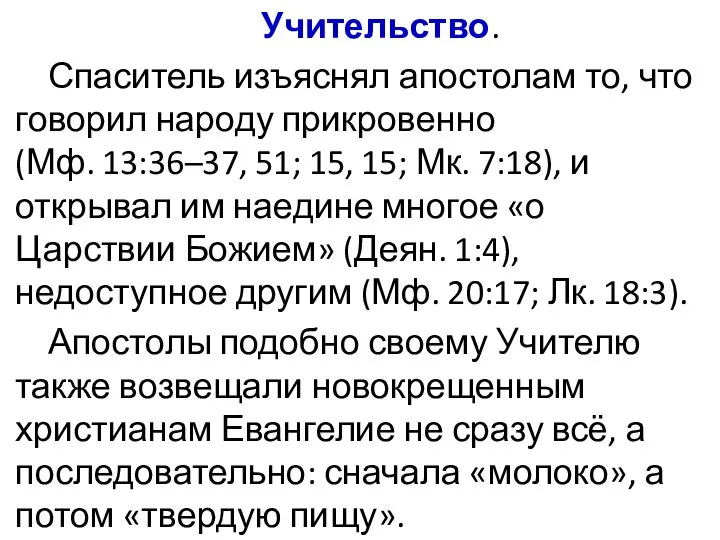 Учительство.

Спаситель изъяснял апостолам то, что говорил народу прикровенно (Мф. 13:36–37, 51; 15, 15; Мк. 7:18), и открывал им наедине многое «о Царствии Божием» (Деян. 1:4), недоступное другим (Мф. 20:17; Лк. 18:3).

Апостолы подобно своему Учителю также возвещали новокрещенным христианам Евангелие не сразу всё, а последовательно: сначала «молоко», а потом «твердую пищу».